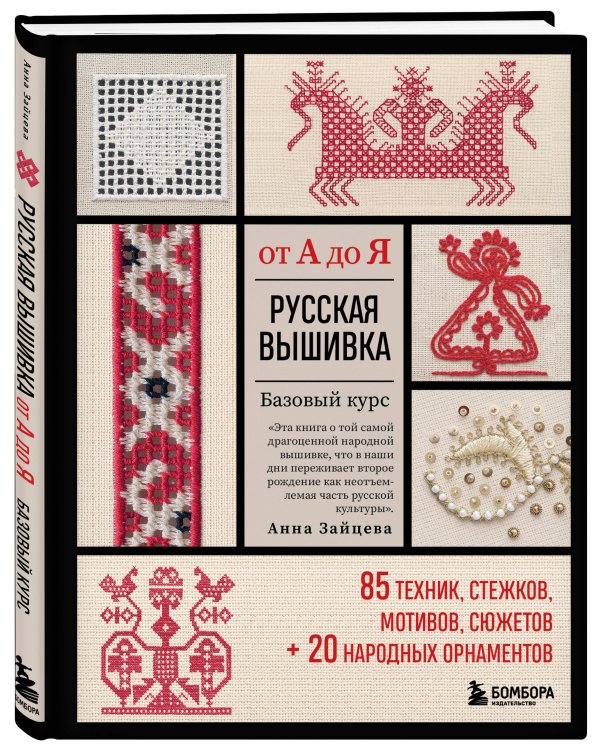 Анна Зайцева

РУССКАЯ ВЫШИВКА ОТ А ДО Я

БАЗОВЫЙ КУРС

БОМБОРА

ОТ А ДО Я

РУССКАЯ ВЫШИВКА

Базовый курс

«Эта книга о той самой драгоценной народной вышивке, что в наши дни переживает второе рождение как неотъемлемая часть русской культуры».

Анна Зайцева

85 ТЕХНИК, СТЕЖКОВ, МОТИВОВ, СЮЖЕТОВ + 20 НАРОДНЫХ ОРНАМЕНТОВ

БОМБОРА
ИЗДАТЕЛЬСТВО